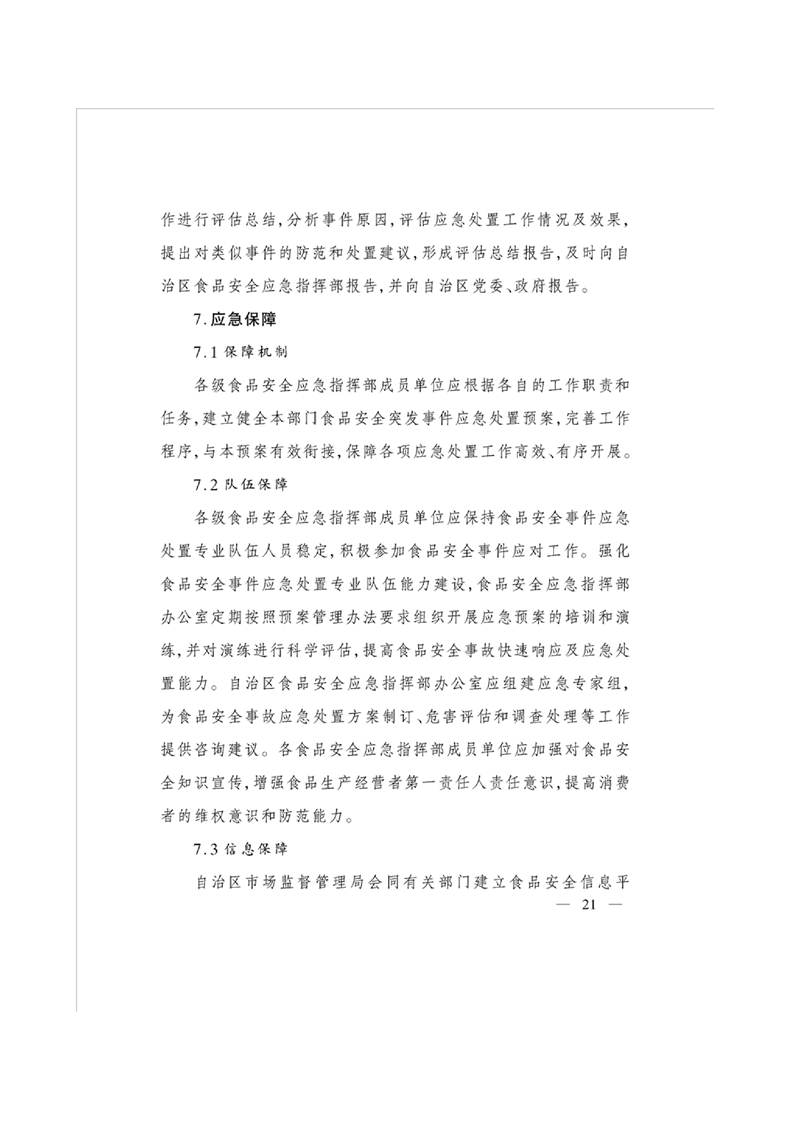 作进行评估总结，分析事件原因，评估应急处置工作情况及效果，提出对类似事件的防范和处置建议，形成评估总结报告，及时向自治区食品安全应急指挥部报告，并向自治区党委、政府报告。

7.应急保障

7.1 保障机制

各级食品安全应急指挥部成员单位应根据各自的工作职责和任务，建立健全本部门食品安全突发事件应急处置预案，完善工作程序，与本预案有效衔接，保障各项应急处置工作高效、有序开展。

7.2 队伍保障

各级食品安全应急指挥部成员单位应保持食品安全事件应急处置专业队伍人员稳定，积极参加食品安全事件应对工作。强化食品安全事件应急处置专业队伍能力建设，食品安全应急指挥部办公室定期按照预案管理办法要求组织开展应急预案的培训和演练，并对演练进行科学评估，提高食品安全事故快速响应及应急处置能力。自治区食品安全应急指挥部办公室应组建应急专家组，为食品安全事故应急处置方案制订、危害评估和调查处理等工作提供咨询建议。各食品安全应急指挥部成员单位应加强对食品安全知识宣传，增强食品生产经营者第一责任人责任意识，提高消费者的维权意识和防范能力。

7.3 信息保障

自治区市场监督管理局会同有关部门建立食品安全信息平

— 21 —